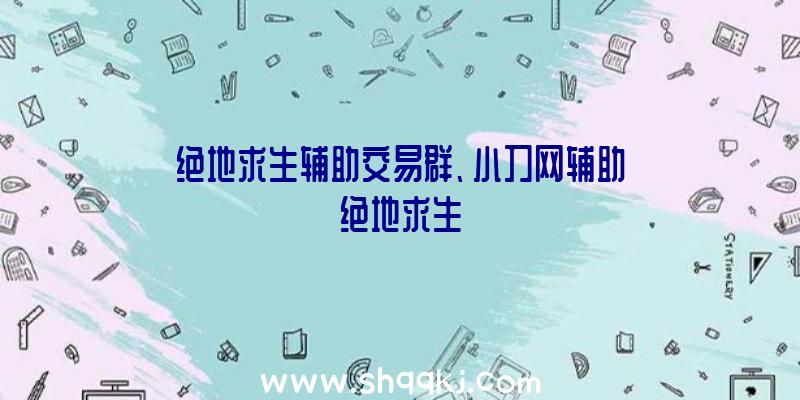 绝地求生辅助交易群、小刀网辅助绝地求生

STATIONERY

www.shqqkj.com